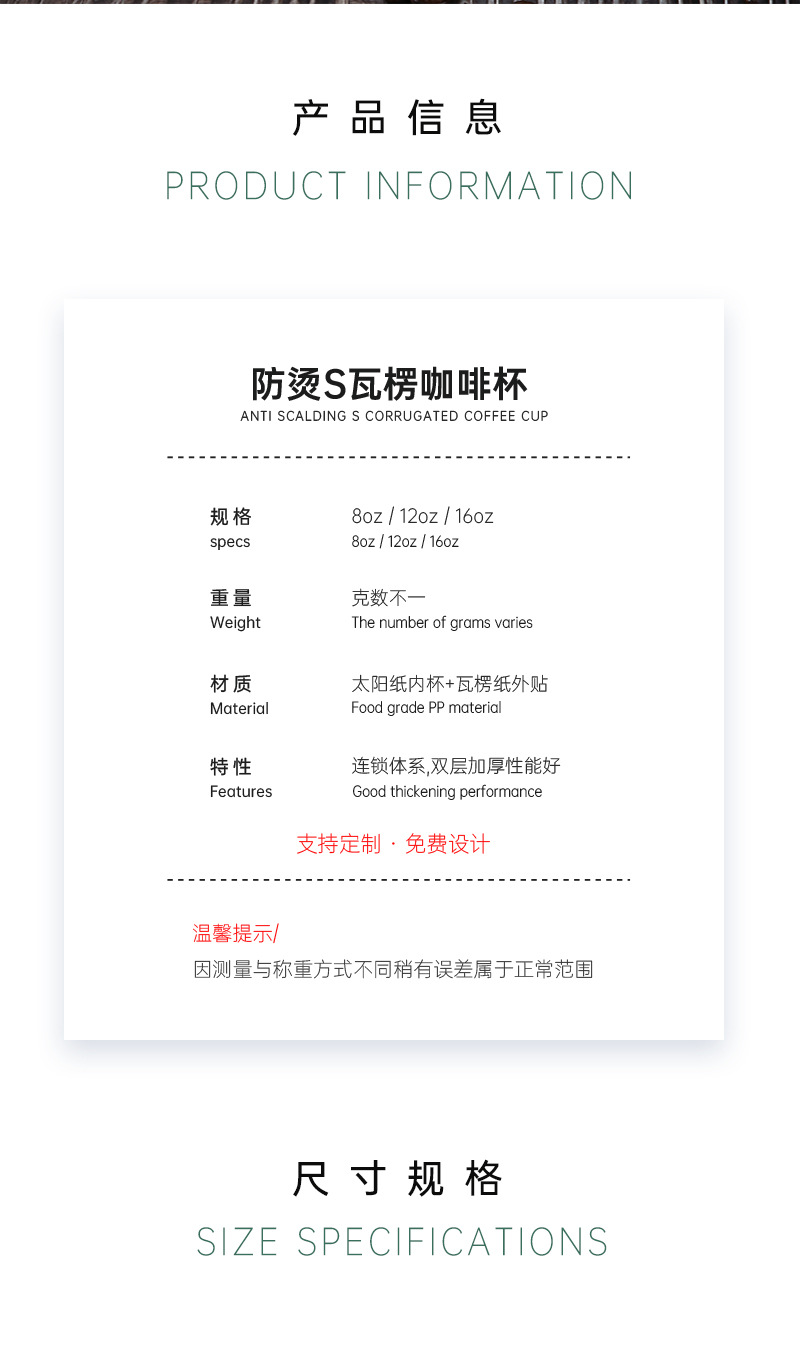 产品信息
PRODUCT INFORMATION

防烫S瓦楞咖啡杯
ANTI SCALDING S CORRUGATED COFFEE CUP

规格
specs
8oz / 12oz / 16oz
8oz / 12oz / 16oz

重量
Weight
克数不一
The number of grams varies

材质
Material
太阳纸内杯+瓦楞纸外贴
Food grade PP material

特性
Features
连锁体系,双层加厚性能好
Good thickening performance

支持定制 · 免费设计

温馨提示/
因测量与称重方式不同稍有误差属于正常范围

尺寸规格
SIZE SPECIFICATIONS